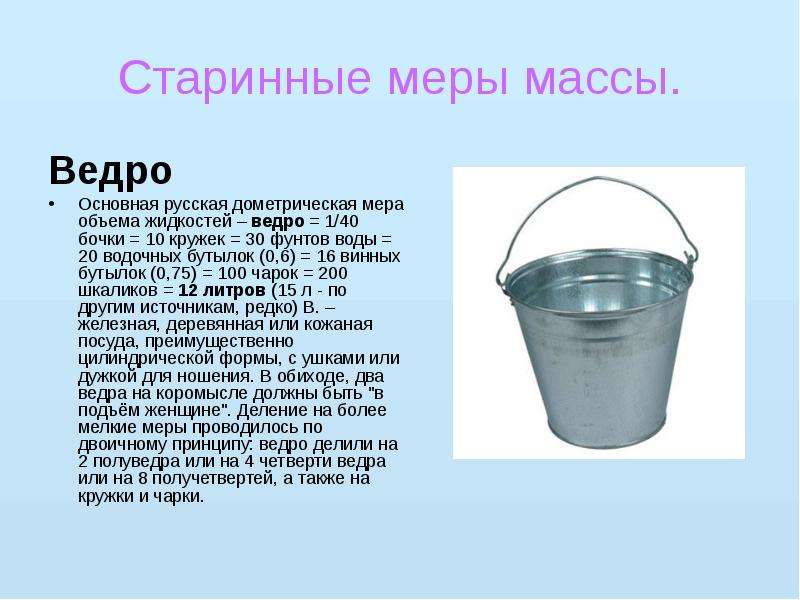 Старинные меры массы.

Ведро

• Основная русская дометрическая мера объема жидкостей – ведро = 1/40 бочки = 10 кружек = 30 фунтов воды = 20 водочных бутылок (0,6) = 16 винных бутылок (0,75) = 100 чарок = 200 шкаликов = 12 литров (15 л - по другим источникам, редко) В. – железная, деревянная или кожаная посуда, преимущественно цилиндрической формы, с ушками или дужкой для ношения. В обиходе, два ведра на коромысле должны быть "в подъём женщине". Деление на более мелкие меры проводилось по двоичному принципу: ведро делили на 2 полуведра или на 4 четверти ведра или на 8 получетвертей, а также на кружки и чарки.